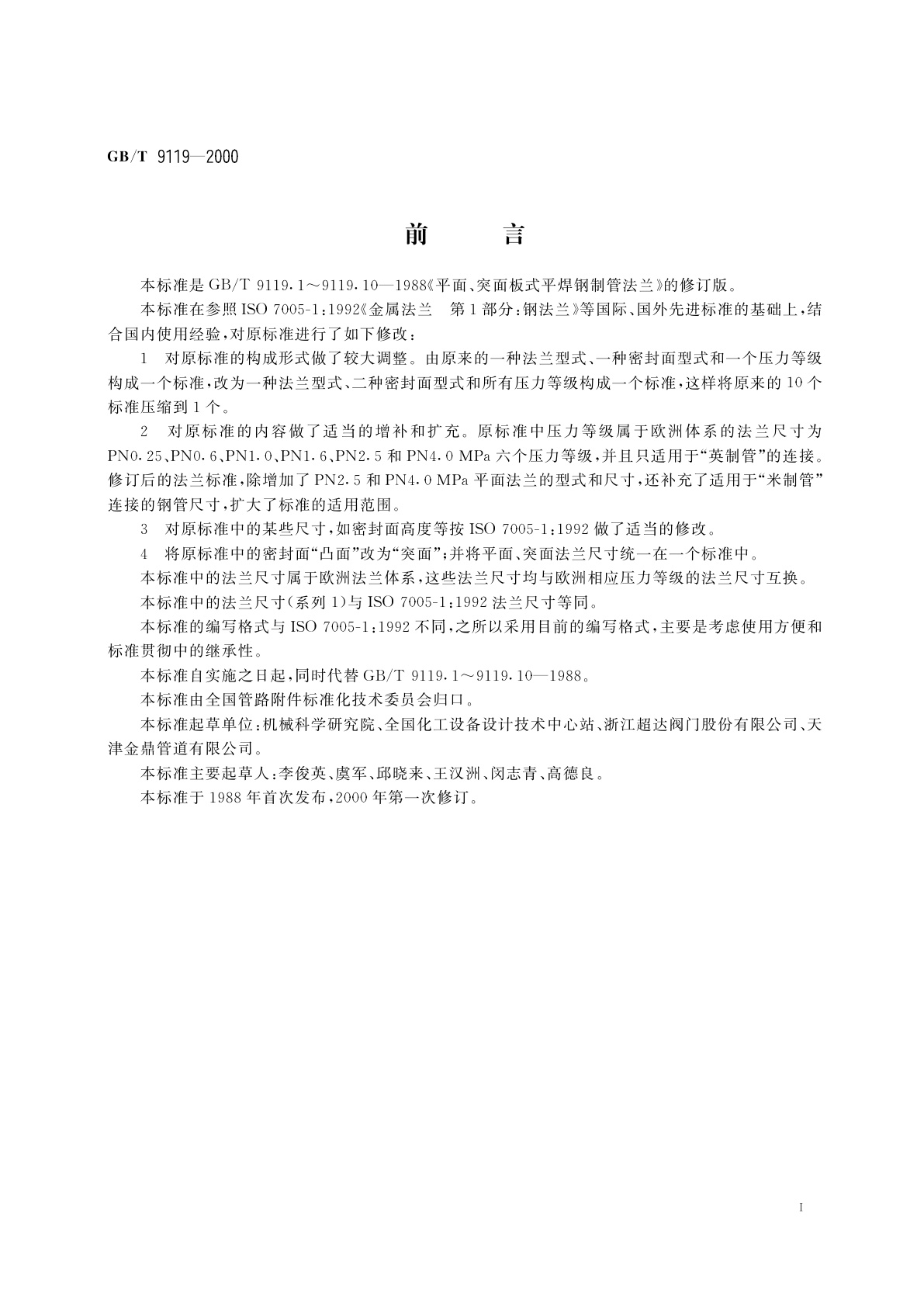 GB/T 9119—2000

前　　言

本标准是 GB/T 9119.1～9119.10—1988《平面、突面板式平焊钢制管法兰》的修订版。

本标准在参照 ISO 7005-1:1992《金属法兰　第 1 部分:钢法兰》等国际、国外先进标准的基础上,结合国内使用经验,对原标准进行了如下修改:

1　对原标准的构成形式做了较大调整。由原来的一种法兰型式、一种密封面型式和一个压力等级构成一个标准,改为一种法兰型式、二种密封面型式和所有压力等级构成一个标准,这样将原来的 10 个标准压缩到 1 个。

2　对原标准的内容做了适当的增补和扩充。原标准中压力等级属于欧洲体系的法兰尺寸为 PN0.25、PN0.6、PN1.0、PN1.6、PN2.5 和 PN4.0 MPa 六个压力等级,并且只适用于“英制管”的连接。修订后的法兰标准,除增加了 PN2.5 和 PN4.0 MPa 平面法兰的型式和尺寸,还补充了适用于“米制管”连接的钢管尺寸,扩大了标准的适用范围。

3　对原标准中的某些尺寸,如密封面高度等按 ISO 7005-1:1992 做了适当的修改。

4　将原标准中的密封面“凸面”改为“突面”;并将平面、突面法兰尺寸统一在一个标准中。

本标准中的法兰尺寸属于欧洲法兰体系,这些法兰尺寸均与欧洲相应压力等级的法兰尺寸互换。

本标准中的法兰尺寸(系列 1)与 ISO 7005-1:1992 法兰尺寸等同。

本标准的编写格式与 ISO 7005-1:1992 不同,之所以采用目前的编写格式,主要是考虑使用方便和标准贯彻中的继承性。

本标准自实施之日起,同时代替 GB/T 9119.1～9119.10—1988。

本标准由全国管路附件标准化技术委员会归口。

本标准起草单位:机械科学研究院、全国化工设备设计技术中心站、浙江超达阀门股份有限公司、天津金鼎管道有限公司。

本标准主要起草人:李俊英、虞军、邱晓来、王汉洲、闵志青、高德良。

本标准于 1988 年首次发布,2000 年第一次修订。

I